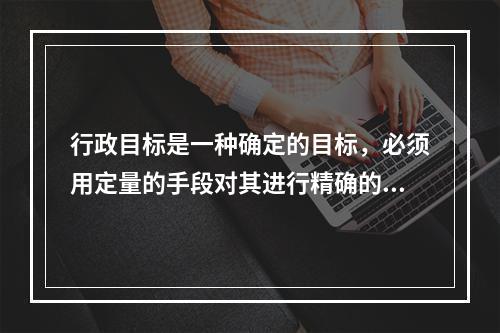 行政目标是一种确定的目标，必须用定量的手段对其进行精确的...